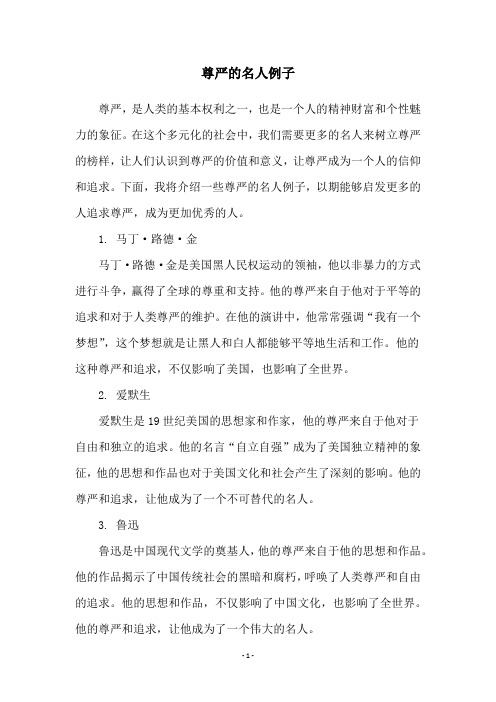 尊严的名人例子

尊严，是人类的基本权利之一，也是一个人的精神财富和个性魅力的象征。在这个多元化的社会中，我们需要更多的名人来树立尊严的榜样，让人们认识到尊严的价值和意义，让尊严成为一个人的信仰和追求。下面，我将介绍一些尊严的名人例子，以期能够启发更多的人追求尊严，成为更加优秀的人。

1. 马丁·路德·金

马丁·路德·金是美国黑人民权运动的领袖，他以非暴力的方式进行斗争，赢得了全球的尊重和支持。他的尊严来自于他对于平等的追求和对于人类尊严的维护。在他的演讲中，他常常强调“我有一个梦想”，这个梦想就是让黑人和白人都能够平等地生活和工作。他的这种尊严和追求，不仅影响了美国，也影响了全世界。

2. 爱默生

爱默生是19世纪美国的思想家和作家，他的尊严来自于他对于自由和独立的追求。他的名言“自立自强”成为了美国独立精神的象征，他的思想和作品也对于美国文化和社会产生了深刻的影响。他的尊严和追求，让他成为了一个不可替代的名人。

3. 鲁迅

鲁迅是中国现代文学的奠基人，他的尊严来自于他的思想和作品。他的作品揭示了中国传统社会的黑暗和腐朽，呼唤了人类尊严和自由的追求。他的思想和作品，不仅影响了中国文化，也影响了全世界。他的尊严和追求，让他成为了一个伟大的名人。

- 1 -